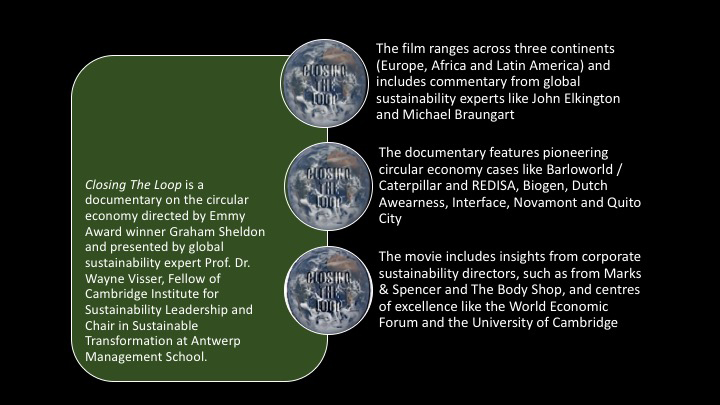 Closing The Loop is a documentary on the circular economy directed by Emmy Award winner Graham Sheldon and presented by global sustainability expert Prof. Dr. Wayne Visser, Fellow of Cambridge Institute for Sustainability Leadership and Chair in Sustainable Transformation at Antwerp Management School.

CLOSING THE LOOP

The film ranges across three continents (Europe, Africa and Latin America) and includes commentary from global sustainability experts like John Elkington and Michael Braungart

CLOSING THE LOOP

The documentary features pioneering circular economy cases like Barloworld / Caterpillar and REDISA, Biogen, Dutch Awearness, Interface, Novamont and Quito City

CLOSING THE LOOP

The movie includes insights from corporate sustainability directors, such as from Marks & Spencer and The Body Shop, and centres of excellence like the World Economic Forum and the University of Cambridge